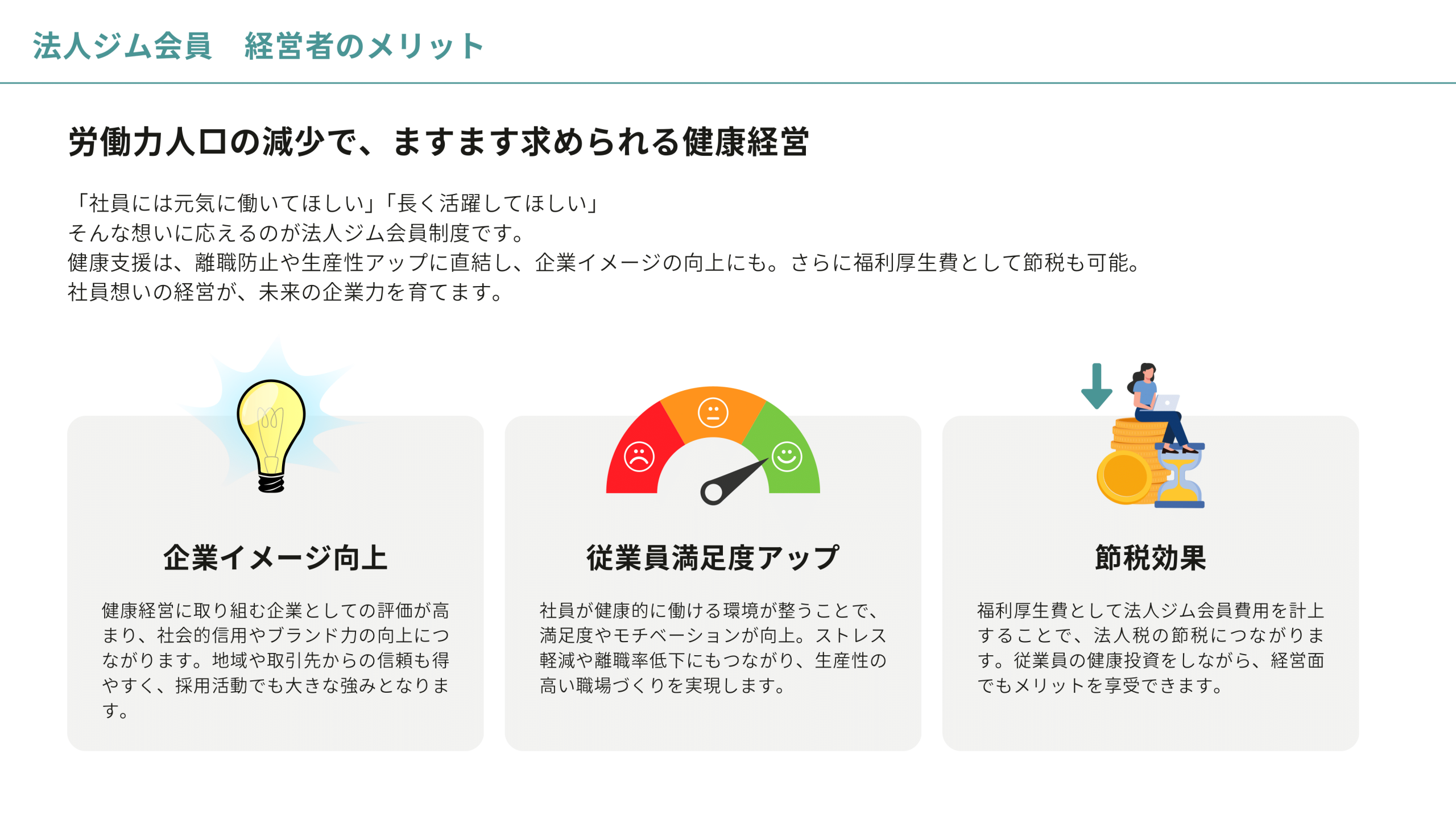 法人ジム会員　経営者のメリット

労働力人口の減少で、ますます求められる健康経営

「社員には元気に働いてほしい」「長く活躍してほしい」
そんな想いに応えるのが法人ジム会員制度です。
健康支援は、離職防止や生産性アップに直結し、企業イメージの向上にも。さらに福利厚生費として節税も可能。
社員想いの経営が、未来の企業力を育てます。

企業イメージ向上

健康経営に取り組む企業としての評価が高まり、社会的信用やブランド力の向上につながります。地域や取引先からの信頼も得やすく、採用活動でも大きな強みとなります。

従業員満足度アップ

社員が健康的に働ける環境が整うことで、満足度やモチベーションが向上。ストレス軽減や離職率低下にもつながり、生産性の高い職場づくりを実現します。

節税効果

福利厚生費として法人ジム会員費用を計上することで、法人税の節税につながります。従業員の健康投資をしながら、経営面でもメリットを享受できます。